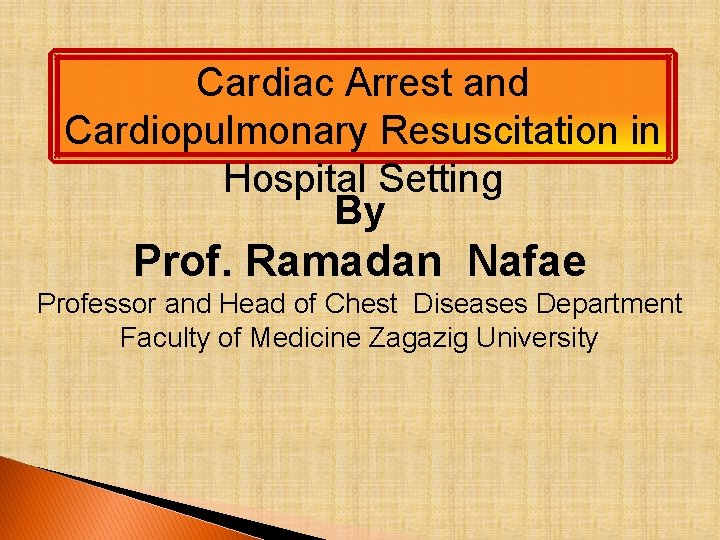 Cardiac Arrest and Cardiopulmonary Resuscitation in Hospital Setting

By

Prof. Ramadan Nafae

Professor and Head of Chest Diseases Department
Faculty of Medicine Zagazig University